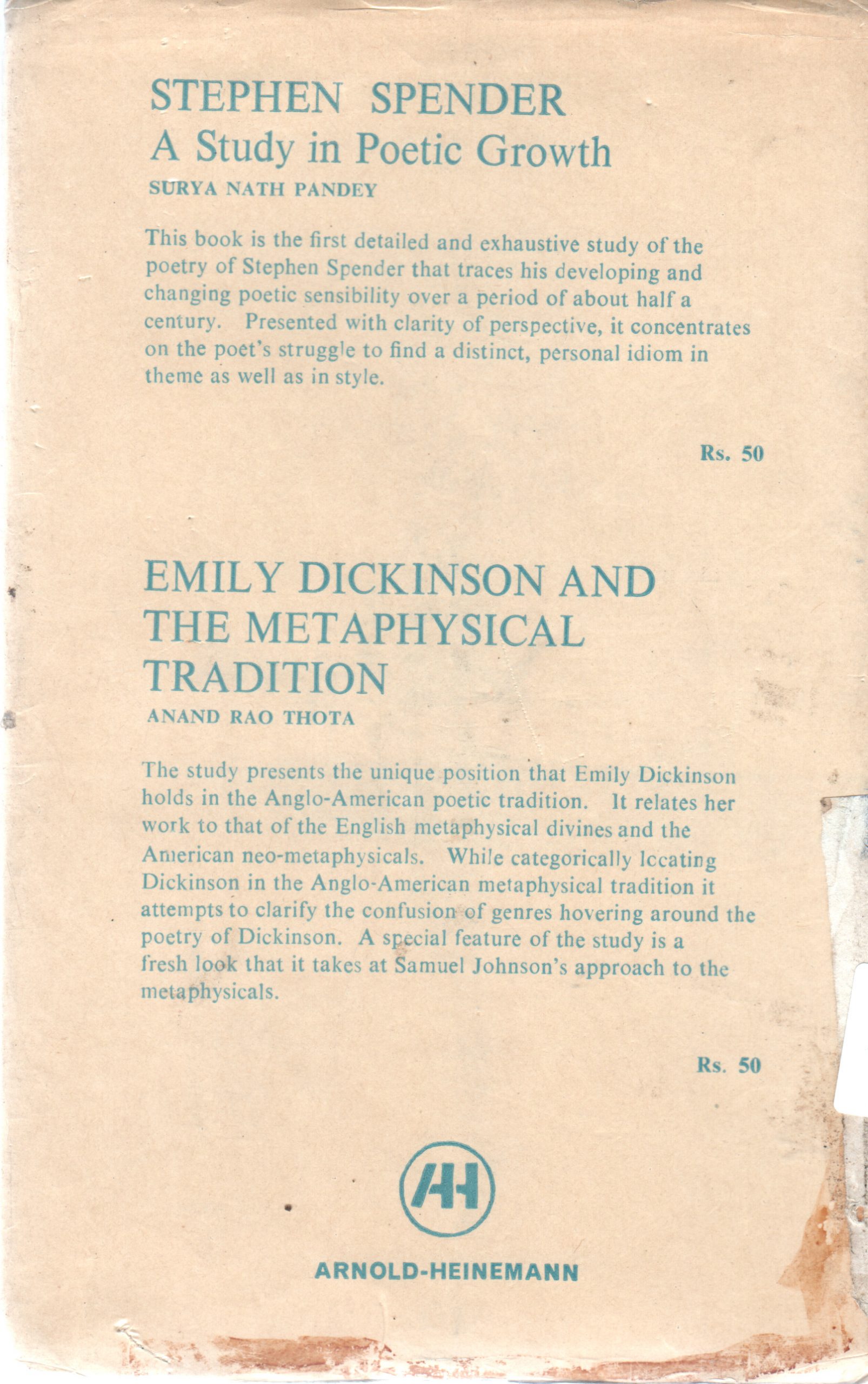 STEPHEN SPENDER
A Study in Poetic Growth
SURYA NATH PANDEY

This book is the first detailed and exhaustive study of the poetry of Stephen Spender that traces his developing and changing poetic sensibility over a period of about half a century. Presented with clarity of perspective, it concentrates on the poet's struggle to find a distinct, personal idiom in theme as well as in style.

Rs. 50

EMILY DICKINSON AND THE METAPHYSICAL TRADITION
ANAND RAO THOTA

The study presents the unique position that Emily Dickinson holds in the Anglo-American poetic tradition. It relates her work to that of the English metaphysical divines and the American neo-metaphysicals. While categorically locating Dickinson in the Anglo-American metaphysical tradition it attempts to clarify the confusion of genres hovering around the poetry of Dickinson. A special feature of the study is a fresh look that it takes at Samuel Johnson's approach to the metaphysicals.

Rs. 50

AH

ARNOLD-HEINEMANN